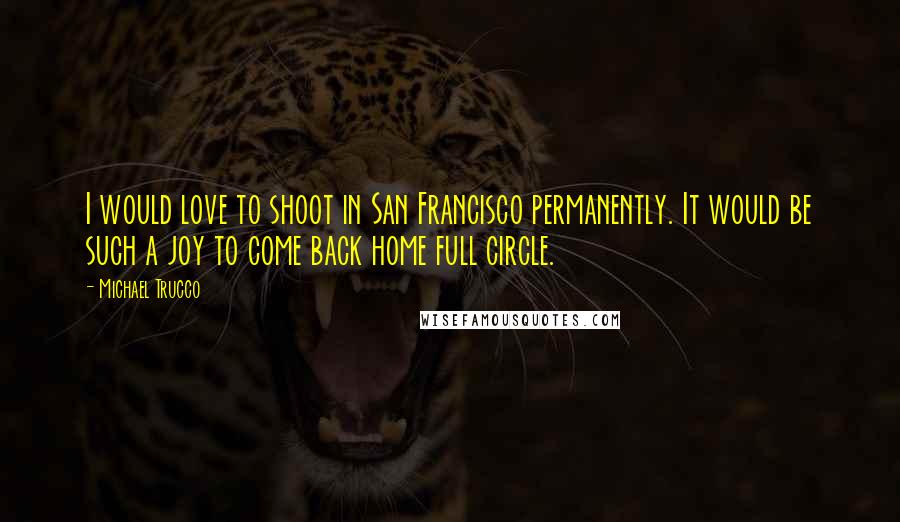 I would love to shoot in San Francisco permanently. It would be such a joy to come back home full circle.

- Michael Trucco

WISEFAMOUSQUOTES.COM